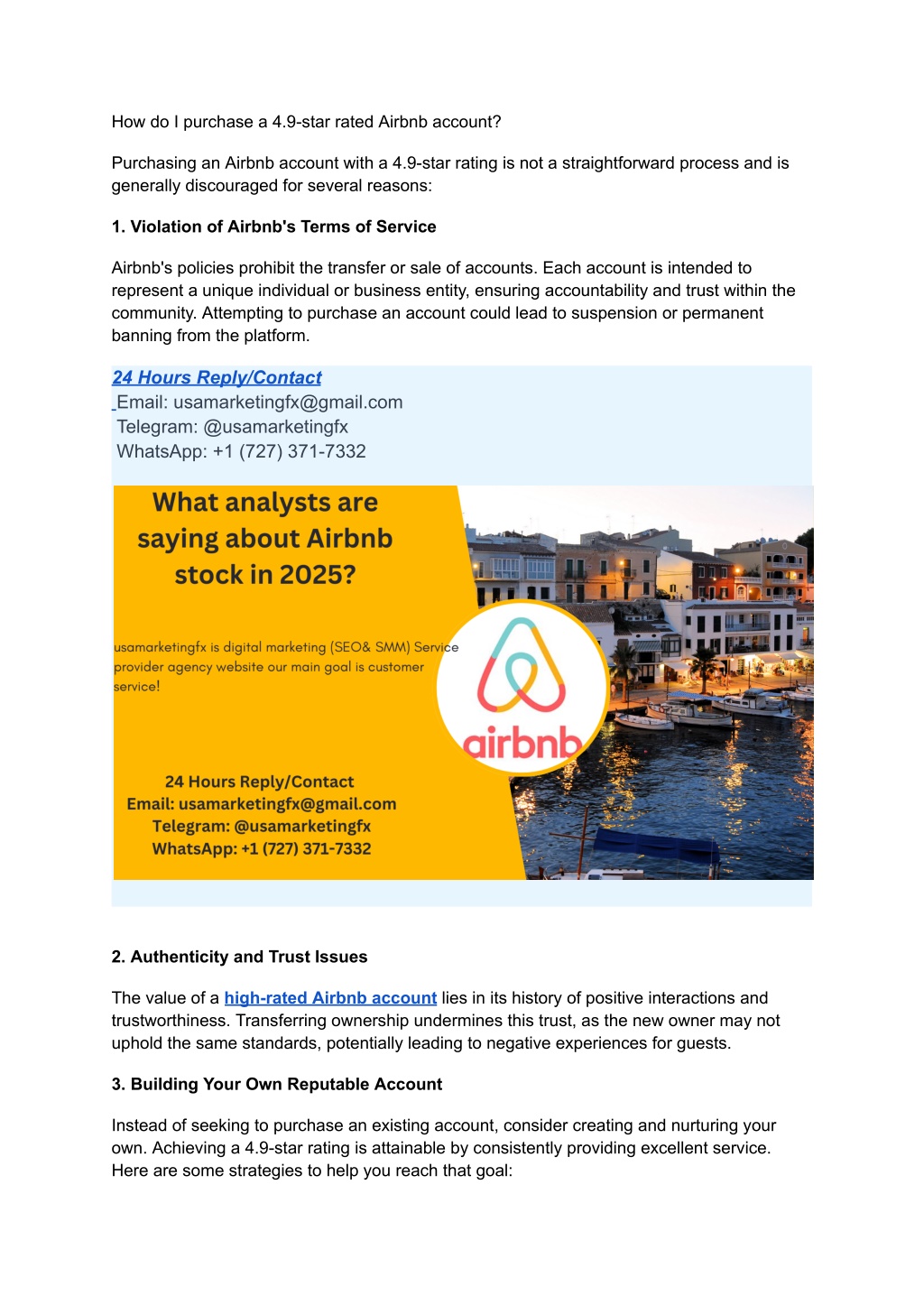 How do I purchase a 4.9-star rated Airbnb account?

Purchasing an Airbnb account with a 4.9-star rating is not a straightforward process and is generally discouraged for several reasons:

1. Violation of Airbnb's Terms of Service

Airbnb's policies prohibit the transfer or sale of accounts. Each account is intended to represent a unique individual or business entity, ensuring accountability and trust within the community. Attempting to purchase an account could lead to suspension or permanent banning from the platform.

24 Hours Reply/Contact
Email: usamarketingfx@gmail.com
Telegram: @usamarketingfx
WhatsApp: +1 (727) 371-7332

What analysts are saying about Airbnb stock in 2025?

usamarketingfx is digital marketing (SEO& SMM) Service provider agency website our main goal is customer service!

airbnb

24 Hours Reply/Contact
Email: usamarketingfx@gmail.com
Telegram: @usamarketingfx
WhatsApp: +1 (727) 371-7332

2. Authenticity and Trust Issues

The value of a high-rated Airbnb account lies in its history of positive interactions and trustworthiness. Transferring ownership undermines this trust, as the new owner may not uphold the same standards, potentially leading to negative experiences for guests.

3. Building Your Own Reputable Account

Instead of seeking to purchase an existing account, consider creating and nurturing your own. Achieving a 4.9-star rating is attainable by consistently providing excellent service. Here are some strategies to help you reach that goal: